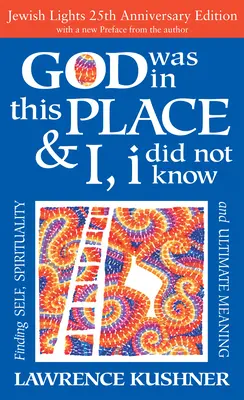 Jewish Lights 25th Anniversary Edition
with a new Preface from the author

GOD was in this PLACE & I, i did not know

Finding SELF, SPIRITUALITY and ULTIMATE MEANING

LAWRENCE KUSHNER